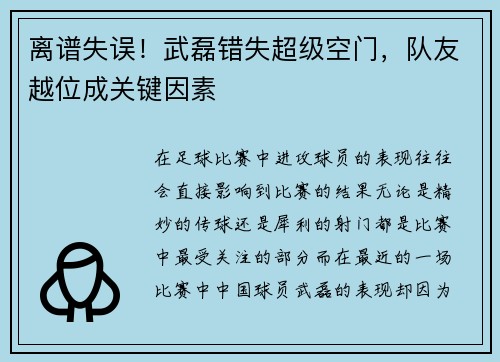 离谱失误！武磊错失超级空门，队友越位成关键因素

在足球比赛中进攻球员的表现往往会直接影响到比赛的结果无论是精妙的传球还是犀利的射门都是比赛中最受关注的部分而在最近的一场比赛中中国球员武磊的表现却因为